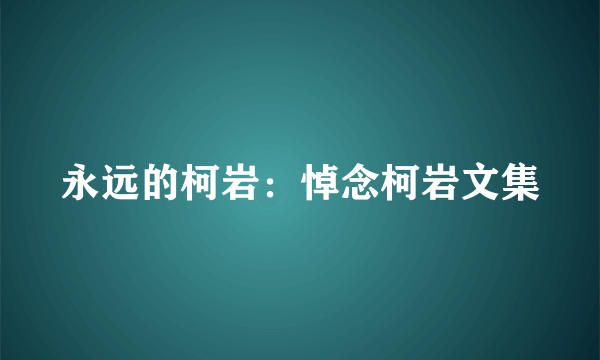 永远的柯岩：悼念柯岩文集